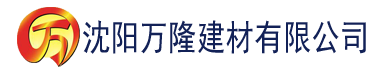 万 沈阳万隆建材有限公司